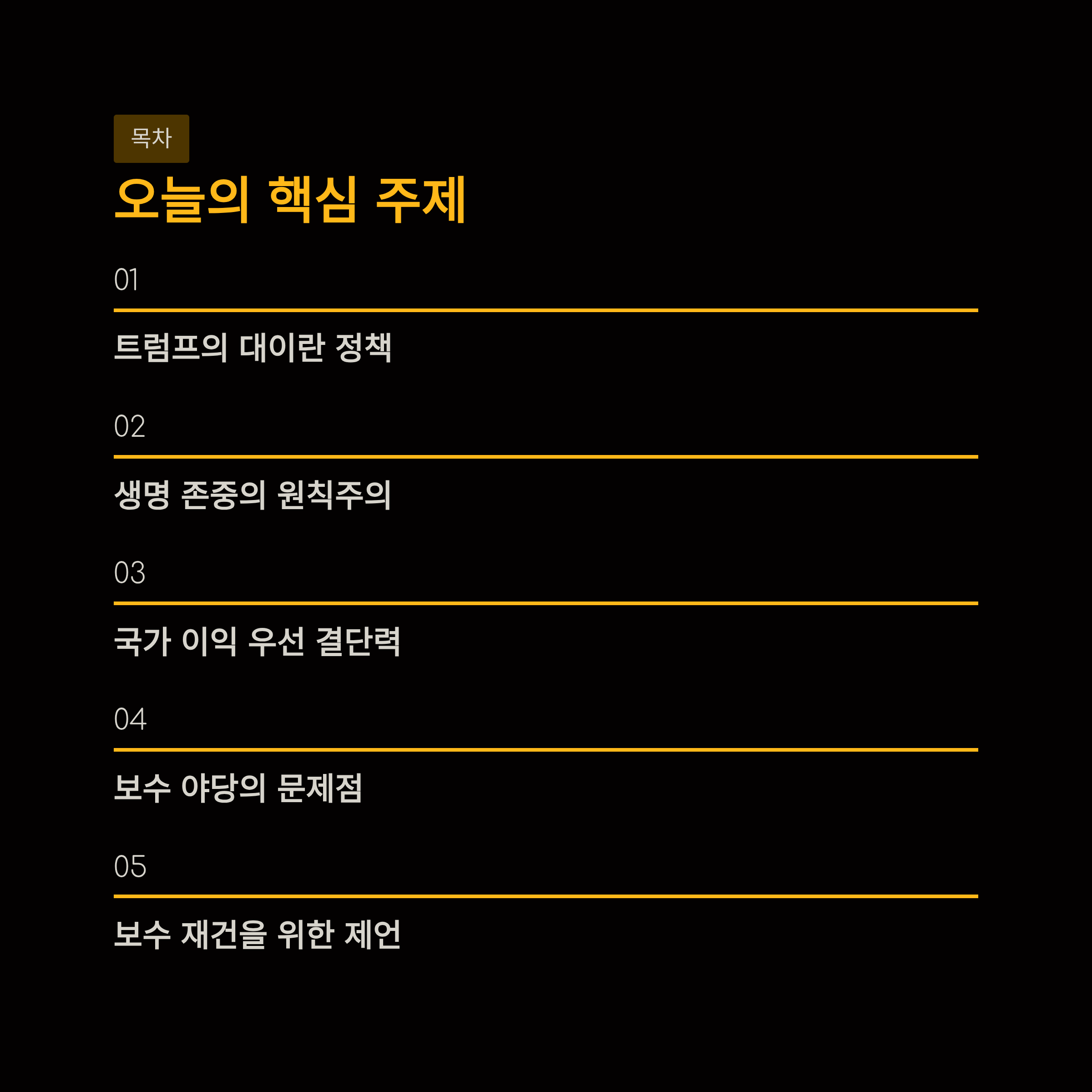 목차

오늘의 핵심 주제

01

트럼프의 대이란 정책

02

생명 존중의 원칙주의

03

국가 이익 우선 결단력

04

보수 야당의 문제점

05

보수 재건을 위한 제언